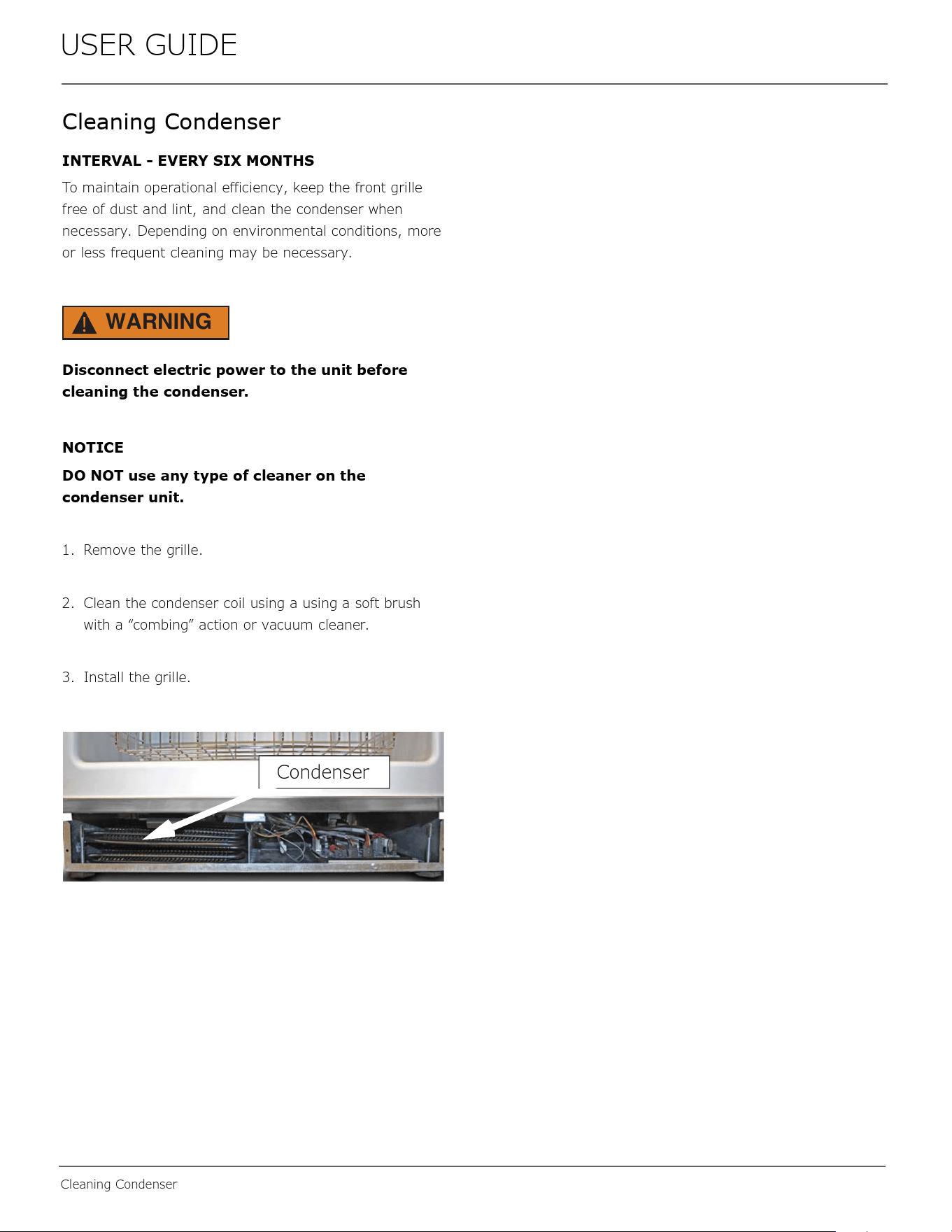 USER GUIDE

Cleaning Condenser

INTERVAL - EVERY SIX MONTHS

To maintain operational efficiency, keep the front grille free of dust and lint, and clean the condenser when necessary. Depending on environmental conditions, more or less frequent cleaning may be necessary.

WARNING

Disconnect electric power to the unit before cleaning the condenser.

NOTICE

DO NOT use any type of cleaner on the condenser unit.

1. Remove the grille.

2. Clean the condenser coil using a using a soft brush with a “combing” action or vacuum cleaner.

3. Install the grille.

Condenser

Cleaning Condenser